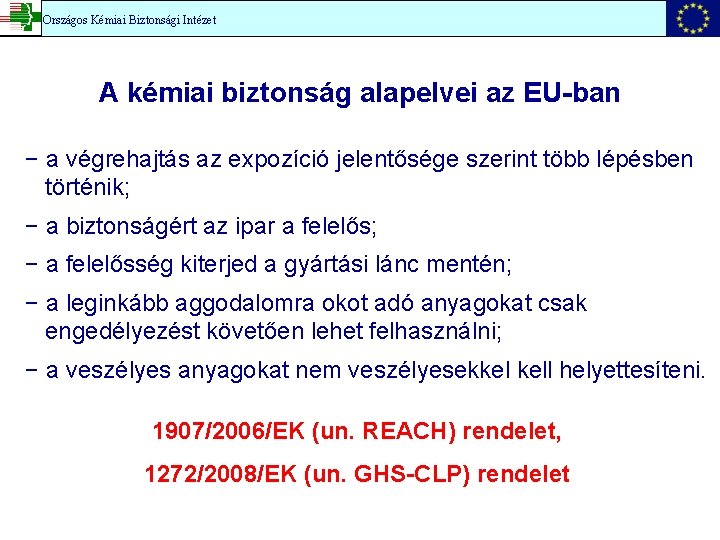 Országos Kémiai Biztonsági Intézet

A kémiai biztonság alapelvei az EU-ban

− a végrehajtás az expozíció jelentősége szerint több lépésben történik;

− a biztonságért az ipar a felelős;

− a felelősség kiterjed a gyártási lánc mentén;

− a leginkább aggodalomra okot adó anyagokat csak engedélyezést követően lehet felhasználni;

− a veszélyes anyagokat nem veszélyesekkel kell helyettesíteni.

1907/2006/EK (un. REACH) rendelet,

1272/2008/EK (un. GHS-CLP) rendelet